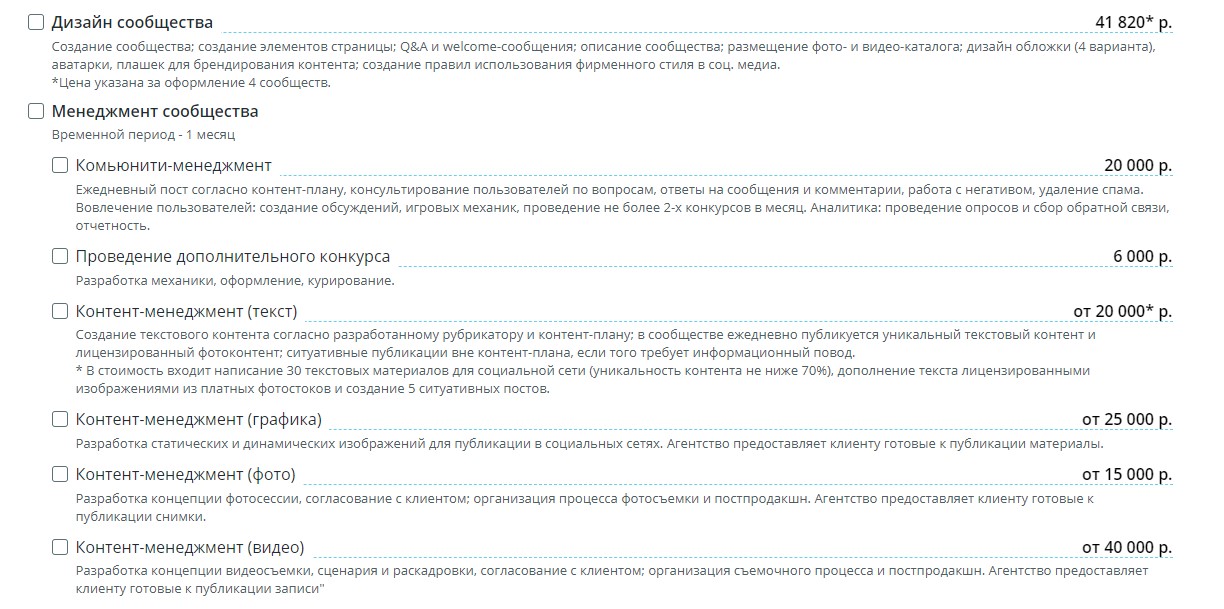 Дизайн сообщества 41 820* р.

Создание сообщества; создание элементов страницы; Q&A и welcome-сообщения; описание сообщества; размещение фото- и видео-каталога; дизайн обложки (4 варианта), аватарки, плашек для брендирования контента; создание правил использования фирменного стиля в соц. медиа.
*Цена указана за оформление 4 сообществ.

Менеджмент сообщества

Временной период - 1 месяц

Комьюнити-менеджмент 20 000 р.

Ежедневный пост согласно контент-плану, консультирование пользователей по вопросам, ответы на сообщения и комментарии, работа с негативом, удаление спама. Вовлечение пользователей: создание обсуждений, игровых механик, проведение не более 2-х конкурсов в месяц. Аналитика: проведение опросов и сбор обратной связи, отчетность.

Проведение дополнительного конкурса 6 000 р.

Разработка механики, оформление, курирование.

Контент-менеджмент (текст) от 20 000* р.

Создание текстового контента согласно разработанному рубрикатору и контент-плану; в сообществе ежедневно публикуется уникальный текстовый контент и лицензированный фотоконтент; ситуативные публикации вне контент-плана, если того требует информационный повод.
* В стоимость входит написание 30 текстовых материалов для социальной сети (уникальность контента не ниже 70%), дополнение текста лицензированными изображениями из платных фотостоков и создание 5 ситуативных постов.

Контент-менеджмент (графика) от 25 000 р.

Разработка статических и динамических изображений для публикации в социальных сетях. Агентство предоставляет клиенту готовые к публикации материалы.

Контент-менеджмент (фото) от 15 000 р.

Разработка концепции фотосессии, согласование с клиентом; организация процесса фотосъемки и постпродакшн. Агентство предоставляет клиенту готовые к публикации снимки.

Контент-менеджмент (видео) от 40 000 р.

Разработка концепции видеосъемки, сценария и раскадровки, согласование с клиентом; организация съемочного процесса и постпродакшн. Агентство предоставляет клиенту готовые к публикации записи"